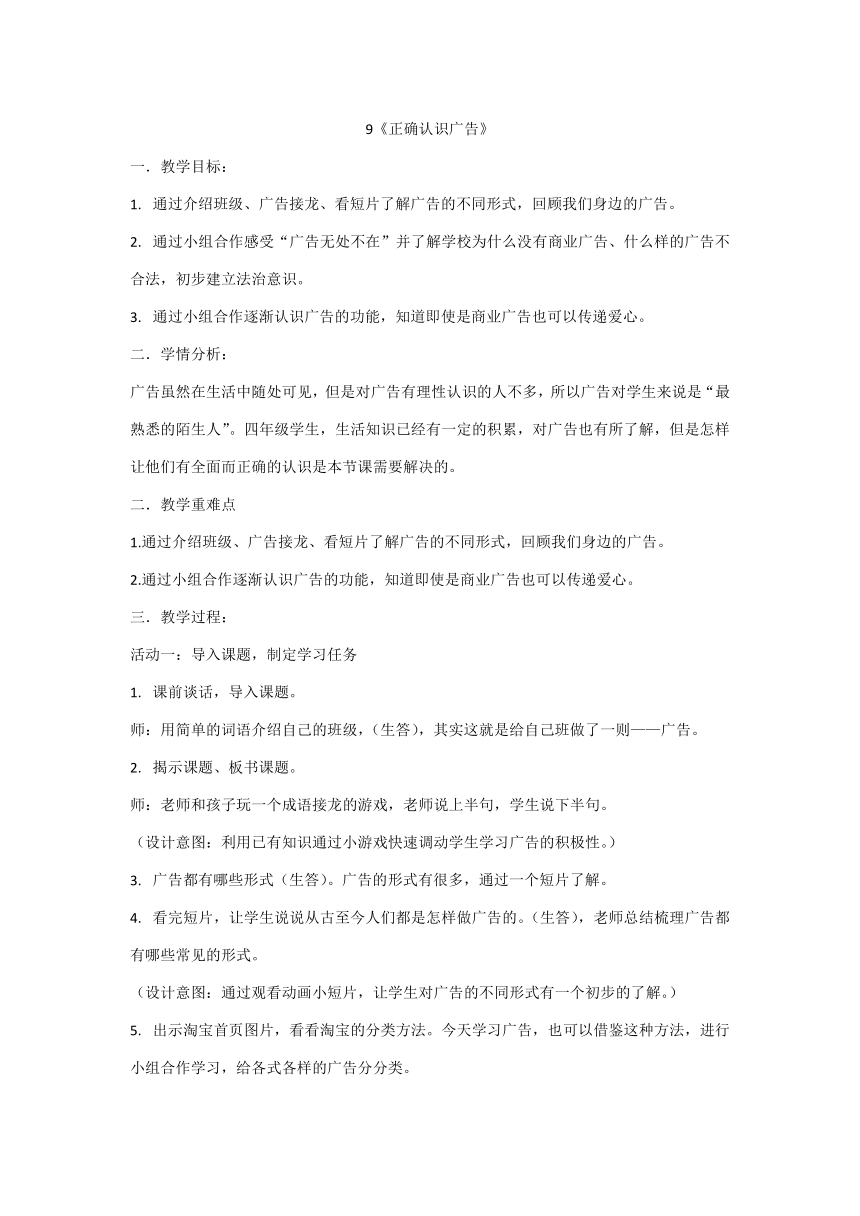 9《正确认识广告》

一．教学目标：

1. 通过介绍班级、广告接龙、看短片了解广告的不同形式，回顾我们身边的广告。

2. 通过小组合作感受“广告无处不在”并了解学校为什么没有商业广告、什么样的广告不合法，初步建立法治意识。

3. 通过小组合作逐渐认识广告的功能，知道即使是商业广告也可以传递爱心。

二．学情分析：

广告虽然在生活中随处可见，但是对广告有理性认识的人不多，所以广告对学生来说是“最熟悉的陌生人”。四年级学生，生活知识已经有一定的积累，对广告也有所了解，但是怎样让他们有全面而正确的认识是本节课需要解决的。

二．教学重难点

1.通过介绍班级、广告接龙、看短片了解广告的不同形式，回顾我们身边的广告。

2.通过小组合作逐渐认识广告的功能，知道即使是商业广告也可以传递爱心。

三．教学过程：

活动一：导入课题，制定学习任务

1. 课前谈话，导入课题。

师：用简单的词语介绍自己的班级，（生答），其实这就是给自己班做了一则——广告。

2. 揭示课题、板书课题。

师：老师和孩子玩一个成语接龙的游戏，老师说上半句，学生说下半句。

（设计意图：利用已有知识通过小游戏快速调动学生学习广告的积极性。）

3. 广告都有哪些形式（生答）。广告的形式有很多，通过一个短片了解。

4. 看完短片，让学生说说从古至今人们都是怎样做广告的。（生答），老师总结梳理广告都有哪些常见的形式。

（设计意图：通过观看动画小短片，让学生对广告的不同形式有一个初步的了解。）

5. 出示淘宝首页图片，看看淘宝的分类方法。今天学习广告，也可以借鉴这种方法，进行小组合作学习，给各式各样的广告分分类。